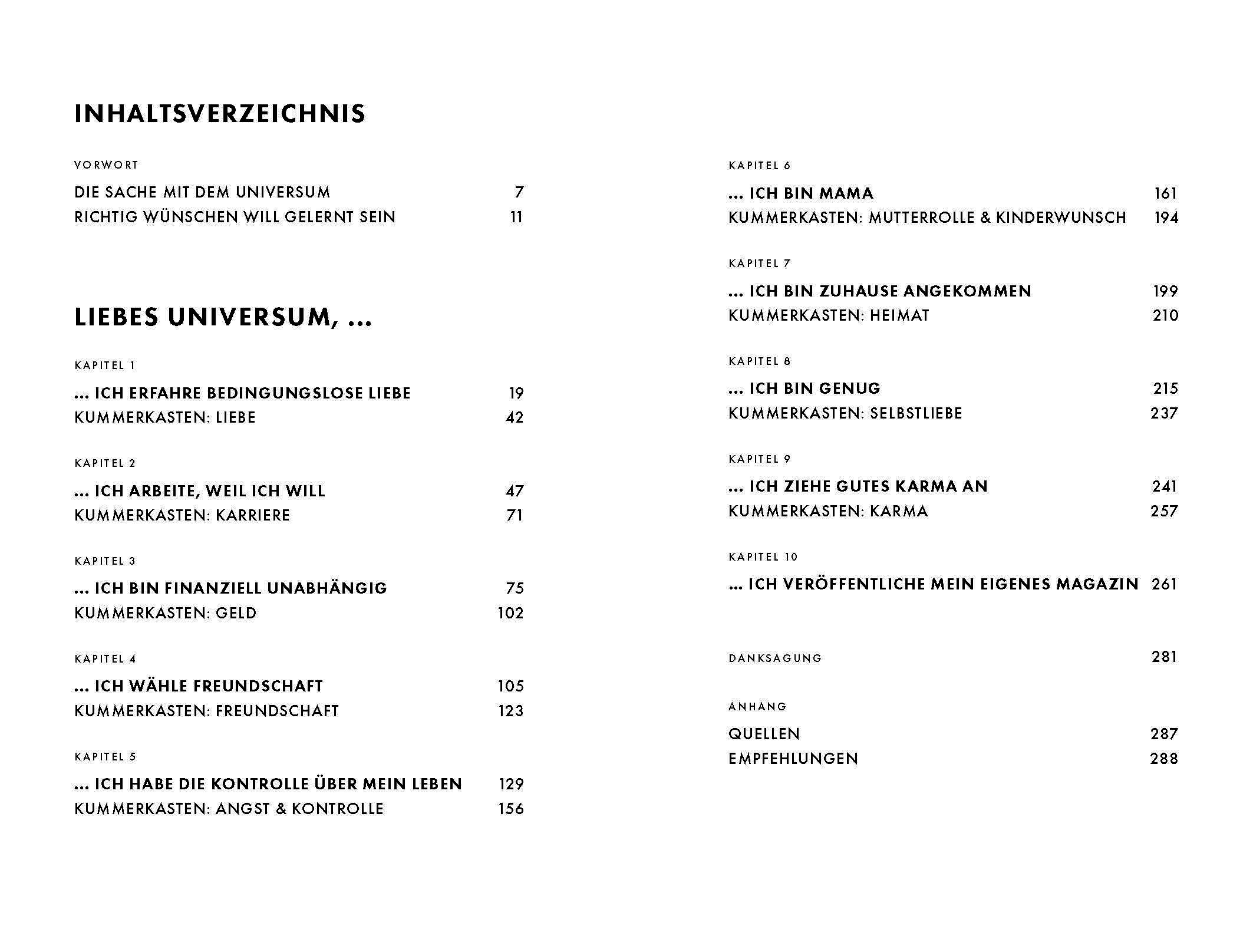 INHALTSVERZEICHNIS

VORWORT

DIE SACHE MIT DEM UNIVERSUM 7
RICHTIG WÜNSCHEN WILL GELERNT SEIN 11

LIEBES UNIVERSUM, ...

KAPITEL 1

... ICH ERFAHRE BEDINGUNGSLOSE LIEBE 19
KUMMERKASTEN: LIEBE 42

KAPITEL 2

... ICH ARBEITE, WEIL ICH WILL 47
KUMMERKASTEN: KARRIERE 71

KAPITEL 3

... ICH BIN FINANZIELL UNABHÄNGIG 75
KUMMERKASTEN: GELD 102

KAPITEL 4

... ICH WÄHLE FREUNDSCHAFT 105
KUMMERKASTEN: FREUNDSCHAFT 123

KAPITEL 5

... ICH HABE DIE KONTROLLE ÜBER MEIN LEBEN 129
KUMMERKASTEN: ANGST & KONTROLLE 156

KAPITEL 6

... ICH BIN MAMA 161
KUMMERKASTEN: MUTTERROLLE & KINDERWUNSCH 194

KAPITEL 7

... ICH BIN ZUHAUSE ANGEKOMMEN 199
KUMMERKASTEN: HEIMAT 210

KAPITEL 8

... ICH BIN GENUG 215
KUMMERKASTEN: SELBSTLIEBE 237

KAPITEL 9

... ICH ZIEHE GUTES KARMA AN 241
KUMMERKASTEN: KARMA 257

KAPITEL 10

... ICH VERÖFFENTLICHE MEIN EIGENES MAGAZIN 261

DANKSAGUNG 281

ANHANG

QUELLEN 287
EMPFEHLUNGEN 288